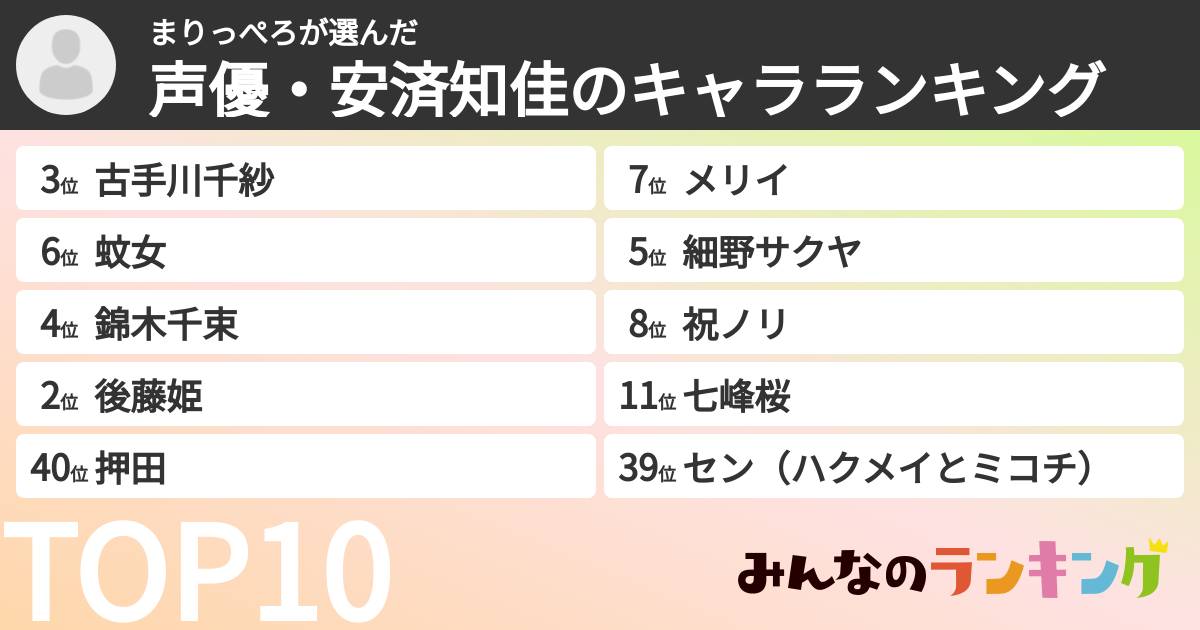 まりっぺろが選んだ
声優・安済知佳のキャラランキング

3位 古手川千紗
6位 蚊女
4位 錦木千束
2位 後藤姫
40位 押田

7位 メリイ
5位 細野サクヤ
8位 祝ノリ
11位 七峰桜
39位 セン（ハクメイとミコチ）

TOP10

みんなのランキング